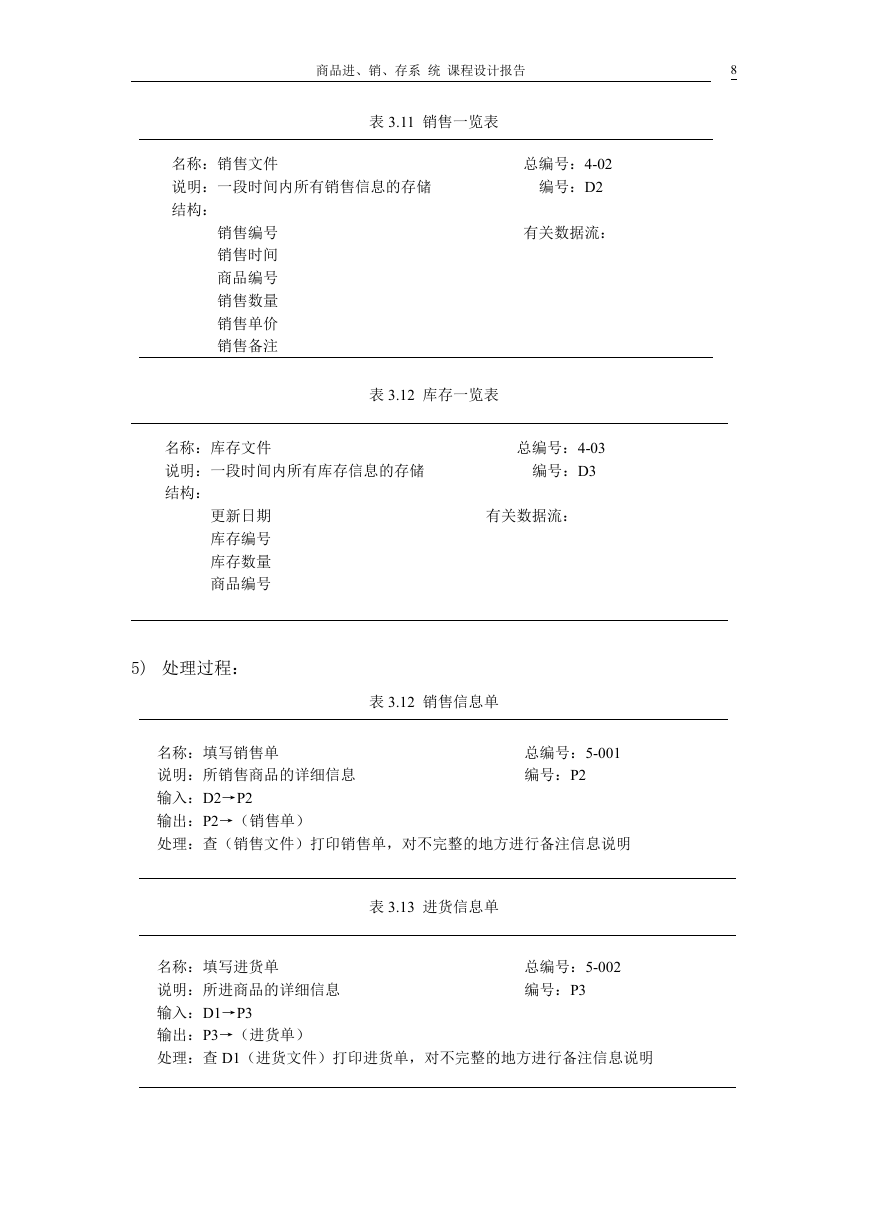 商品进、销、存系 统 课程设计报告 8

表 3.11 销售一览表

名称：销售文件 总编号：4-02
说明：一段时间内所有销售信息的存储 编号：D2
结构：
销售编号 有关数据流：
销售时间
商品编号
销售数量
销售单价
销售备注

表 3.12 库存一览表

名称：库存文件 总编号：4-03
说明：一段时间内所有库存信息的存储 编号：D3
结构：
更新日期 有关数据流：
库存编号
库存数量
商品编号

5) 处理过程：

表 3.12 销售信息单

名称：填写销售单 总编号：5-001
说明：所销售商品的详细信息 编号：P2
输入：D2→P2
输出：P2→（销售单）
处理：查（销售文件）打印销售单，对不完整的地方进行备注信息说明

表 3.13 进货信息单

名称：填写进货单 总编号：5-002
说明：所进商品的详细信息 编号：P3
输入：D1→P3
输出：P3→（进货单）
处理：查 D1（进货文件）打印进货单，对不完整的地方进行备注信息说明